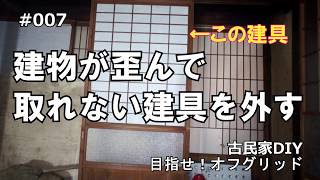 #007

←この建具

建物が歪んで
取れない建具を外す

古民家DIY
目指せ！オフグリッド